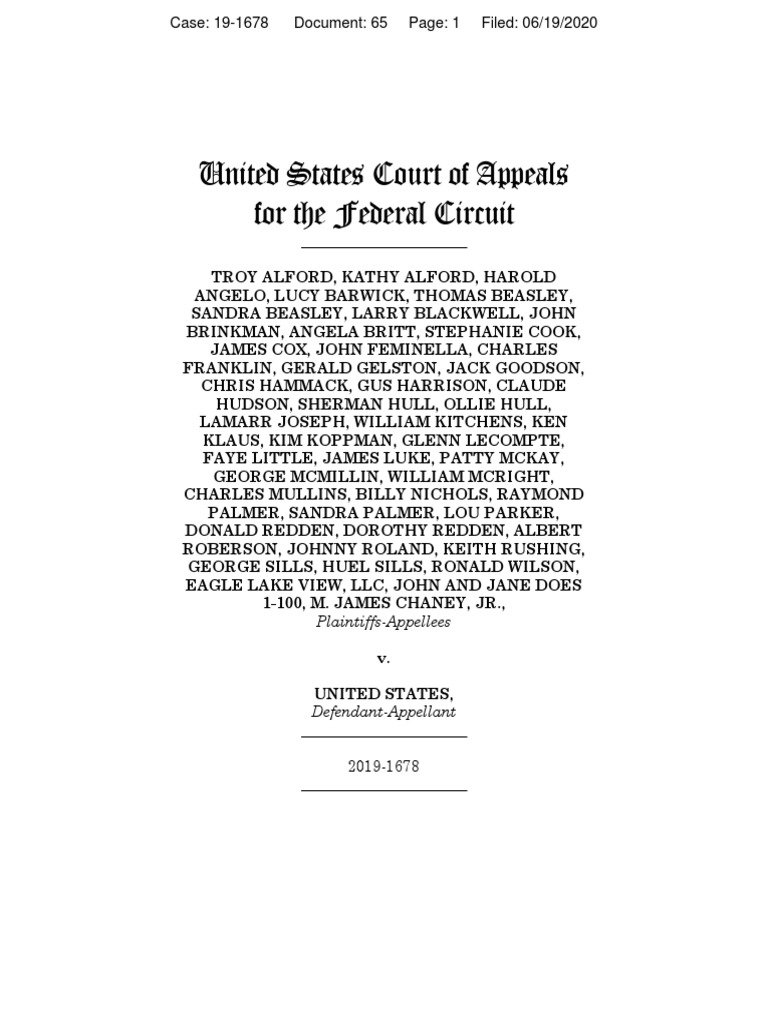 Case: 19-1678 Document: 65 Page: 1 Filed: 06/19/2020

United States Court of Appeals for the Federal Circuit

TROY ALFORD, KATHY ALFORD, HAROLD ANGELO, LUCY BARWICK, THOMAS BEASLEY, SANDRA BEASLEY, LARRY BLACKWELL, JOHN BRINKMAN, ANGELA BRITT, STEPHANIE COOK, JAMES COX, JOHN FEMINELLA, CHARLES FRANKLIN, GERALD GELSTON, JACK GOODSON, CHRIS HAMMACK, GUS HARRISON, CLAUDE HUDSON, SHERMAN HULL, OLLIE HULL, LAMARR JOSEPH, WILLIAM KITCHENS, KEN KLAUS, KIM KOPPMAN, GLENN LECOMPTE, FAYE LITTLE, JAMES LUKE, PATTY MCKAY, GEORGE MCMILLIN, WILLIAM MCRIGHT, CHARLES MULLINS, BILLY NICHOLS, RAYMOND PALMER, SANDRA PALMER, LOU PARKER, DONALD REDDEN, DOROTHY REDDEN, ALBERT ROBERSON, JOHNNY ROLAND, KEITH RUSHING, GEORGE SILLS, HUEL SILLS, RONALD WILSON, EAGLE LAKE VIEW, LLC, JOHN AND JANE DOES 1-100, M. JAMES CHANEY, JR.,
Plaintiffs-Appellees

v.

UNITED STATES,
Defendant-Appellant

2019-1678